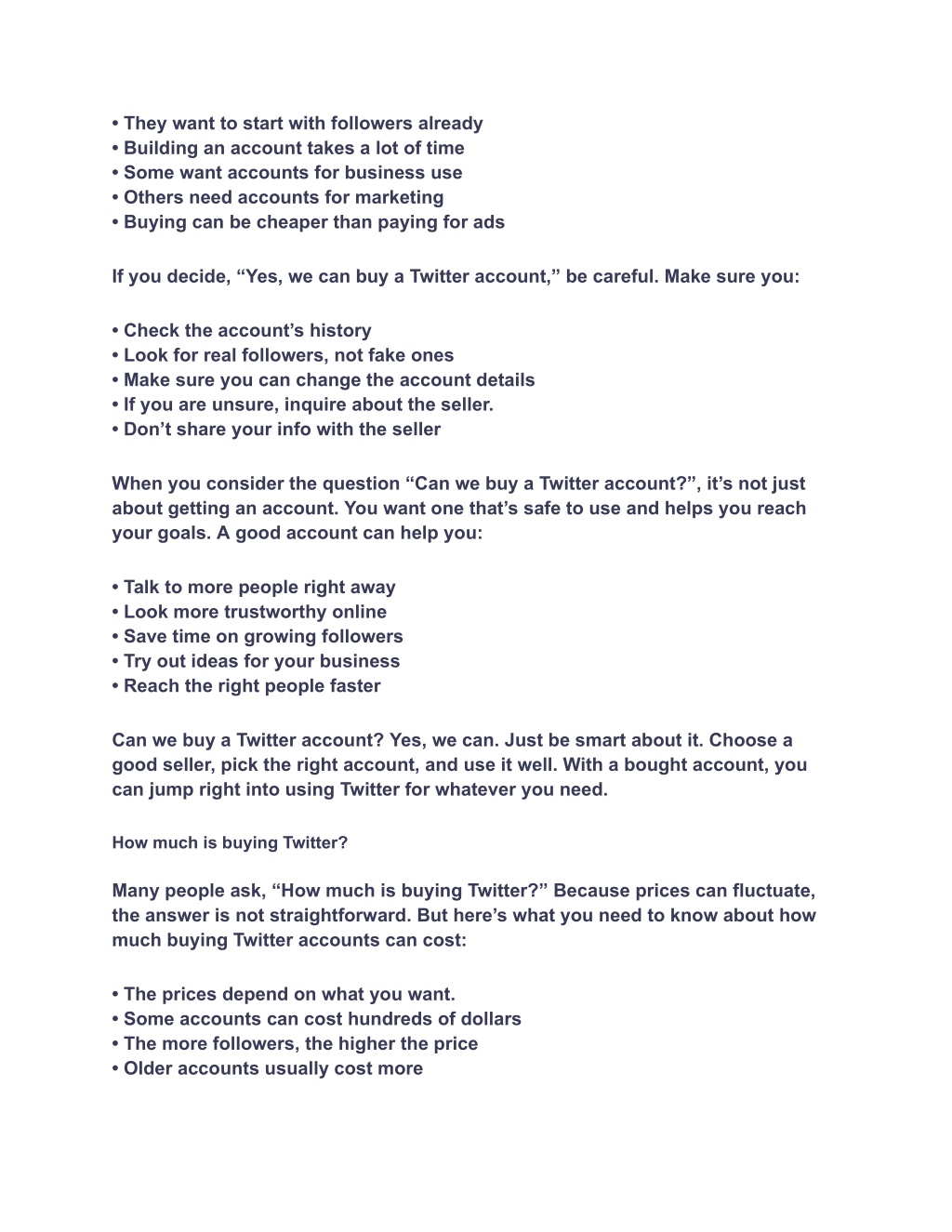 • They want to start with followers already
• Building an account takes a lot of time
• Some want accounts for business use
• Others need accounts for marketing
• Buying can be cheaper than paying for ads

If you decide, “Yes, we can buy a Twitter account,” be careful. Make sure you:

• Check the account’s history
• Look for real followers, not fake ones
• Make sure you can change the account details
• If you are unsure, inquire about the seller.
• Don’t share your info with the seller

When you consider the question “Can we buy a Twitter account?”, it’s not just about getting an account. You want one that’s safe to use and helps you reach your goals. A good account can help you:

• Talk to more people right away
• Look more trustworthy online
• Save time on growing followers
• Try out ideas for your business
• Reach the right people faster

Can we buy a Twitter account? Yes, we can. Just be smart about it. Choose a good seller, pick the right account, and use it well. With a bought account, you can jump right into using Twitter for whatever you need.

How much is buying Twitter?

Many people ask, “How much is buying Twitter?” Because prices can fluctuate, the answer is not straightforward. But here’s what you need to know about how much buying Twitter accounts can cost:

• The prices depend on what you want.
• Some accounts can cost hundreds of dollars
• The more followers, the higher the price
• Older accounts usually cost more